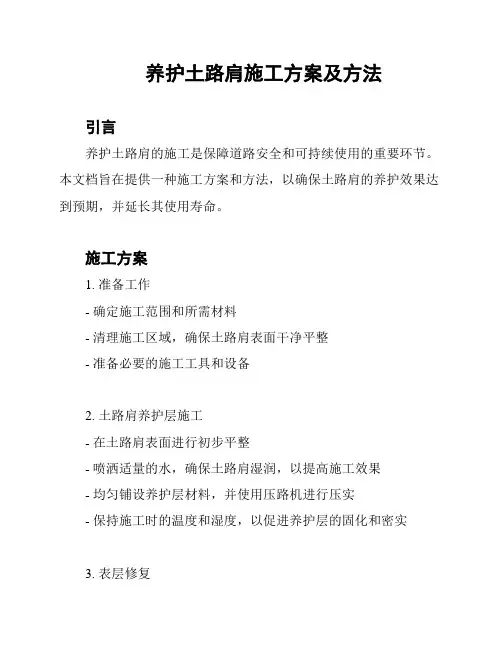 养护土路肩施工方案及方法

引言

养护土路肩的施工是保障道路安全和可持续使用的重要环节。本文档旨在提供一种施工方案和方法，以确保土路肩的养护效果达到预期，并延长其使用寿命。

施工方案

1. 准备工作

- 确定施工范围和所需材料

- 清理施工区域，确保土路肩表面干净平整

- 准备必要的施工工具和设备

2. 土路肩养护层施工

- 在土路肩表面进行初步平整

- 喷洒适量的水，确保土路肩湿润，以提高施工效果

- 均匀铺设养护层材料，并使用压路机进行压实

- 保持施工时的温度和湿度，以促进养护层的固化和密实

3. 表层修复